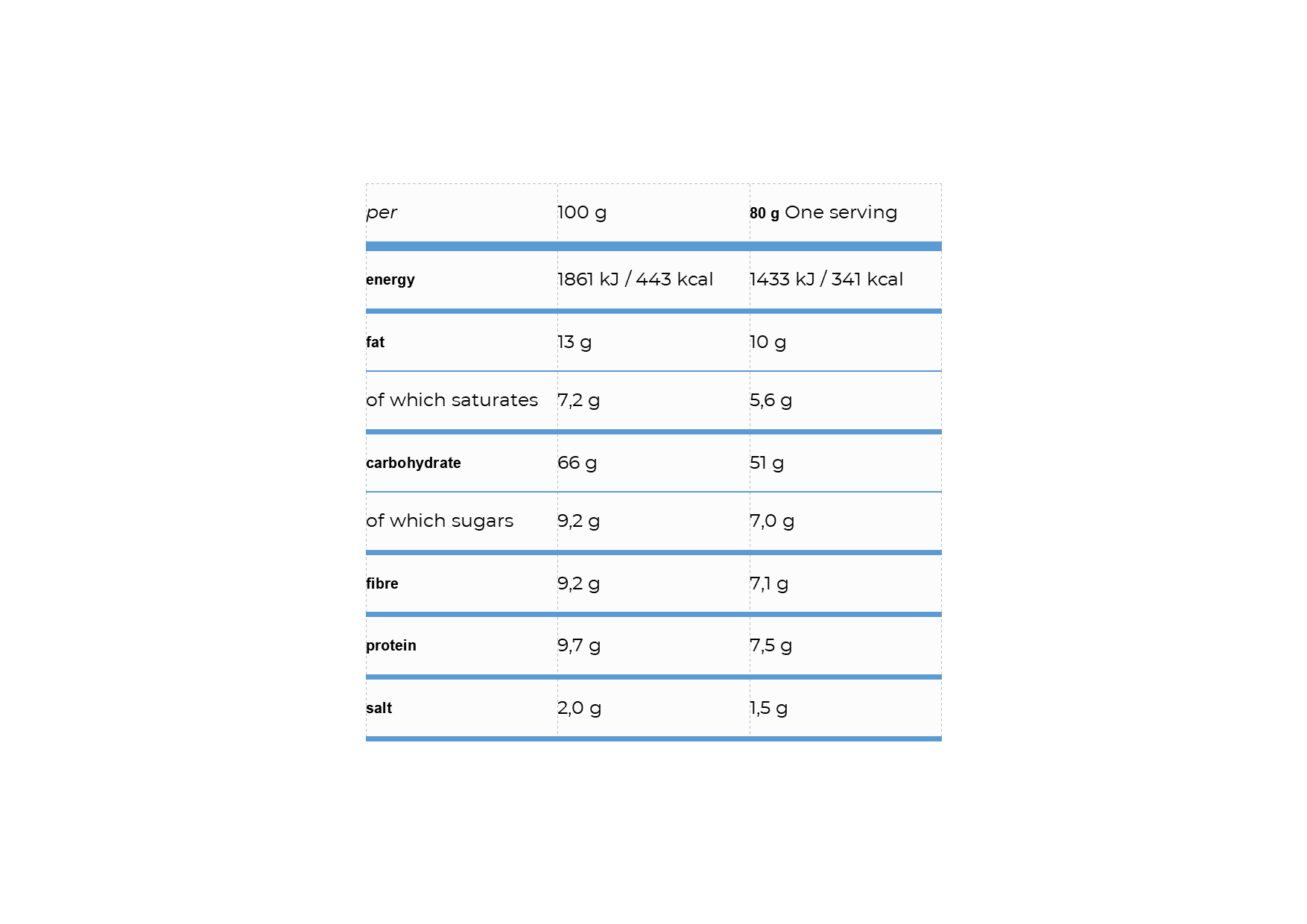 | per | 100 g | 80 g One serving |
|---|---|---|
| energy | 1861 kJ / 443 kcal | 1433 kJ / 341 kcal |
| fat | 13 g | 10 g |
| of which saturates | 7,2 g | 5,6 g |
| carbohydrate | 66 g | 51 g |
| of which sugars | 9,2 g | 7,0 g |
| fibre | 9,2 g | 7,1 g |
| protein | 9,7 g | 7,5 g |
| salt | 2,0 g | 1,5 g |